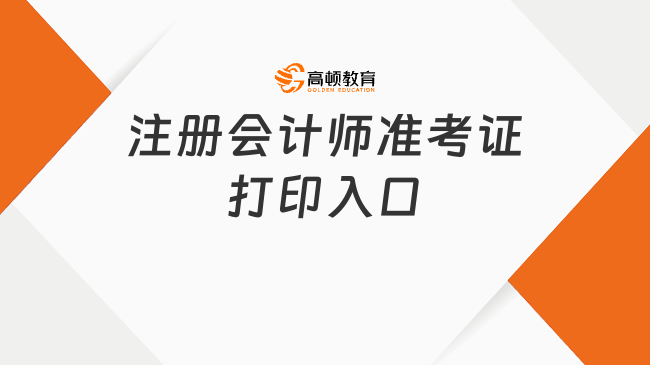 高顿教育
GOLDEN EDUCATION

注册会计师准考证
打印入口